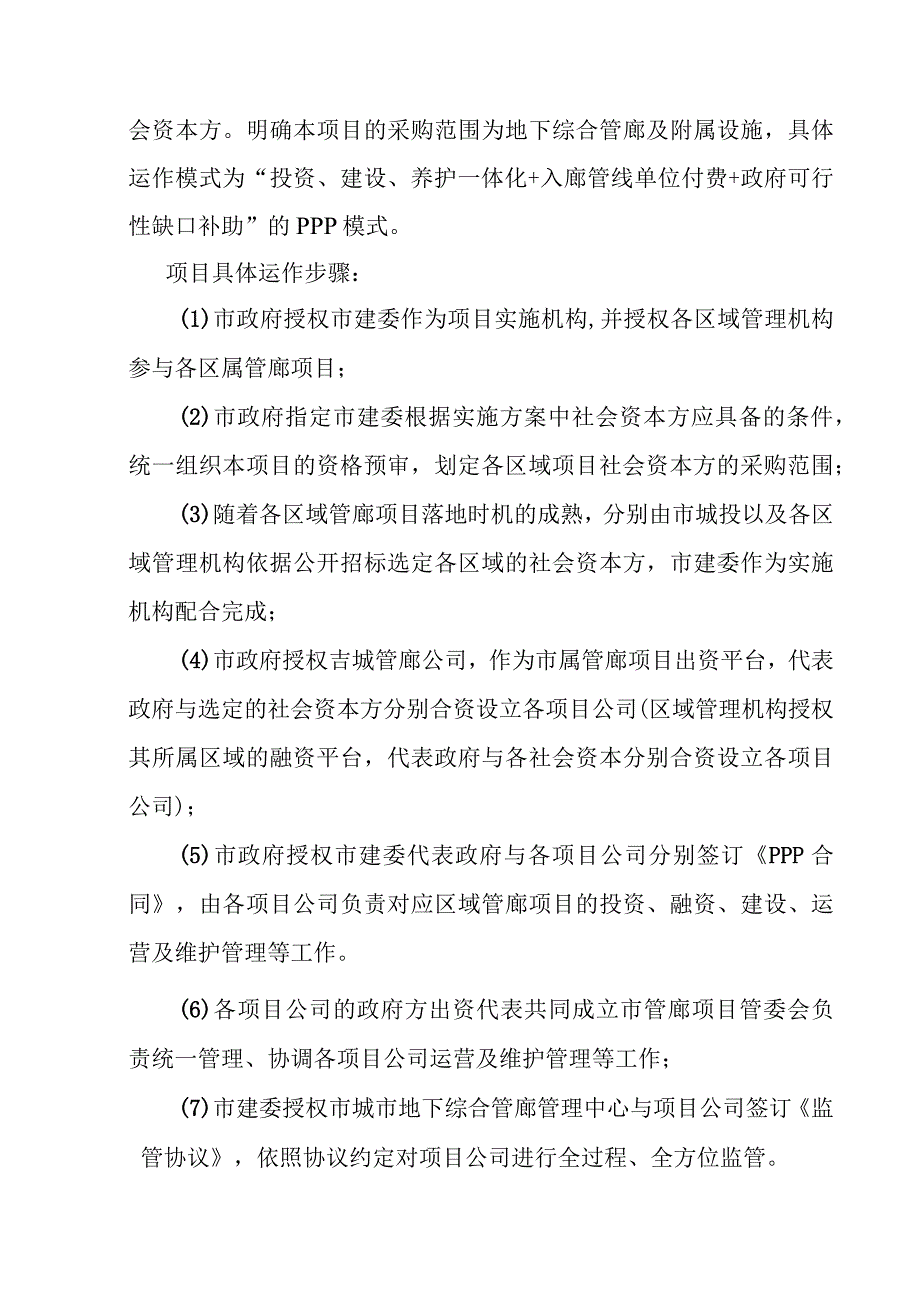 会资本方。明确本项目的采购范围为地下综合管廊及附属设施，具体运作模式为“投资、建设、养护一体化+入廊管线单位付费+政府可行性缺口补助”的PPP模式。

项目具体运作步骤：

(1)市政府授权市建委作为项目实施机构,并授权各区域管理机构参与各区属管廊项目；

(2)市政府指定市建委根据实施方案中社会资本方应具备的条件，统一组织本项目的资格预审，划定各区域项目社会资本方的采购范围；

(3)随着各区域管廊项目落地时机的成熟，分别由市城投以及各区域管理机构依据公开招标选定各区域的社会资本方，市建委作为实施机构配合完成；

(4)市政府授权吉城管廊公司，作为市属管廊项目出资平台，代表政府与选定的社会资本方分别合资设立各项目公司(区域管理机构授权其所属区域的融资平台，代表政府与各社会资本分别合资设立各项目公司)；

(5)市政府授权市建委代表政府与各项目公司分别签订《PPP合同》，由各项目公司负责对应区域管廊项目的投资、融资、建设、运营及维护管理等工作。

(6)各项目公司的政府方出资代表共同成立市管廊项目管委会负责统一管理、协调各项目公司运营及维护管理等工作；

(7)市建委授权市城市地下综合管廊管理中心与项目公司签订《监管协议》，依照协议约定对项目公司进行全过程、全方位监管。